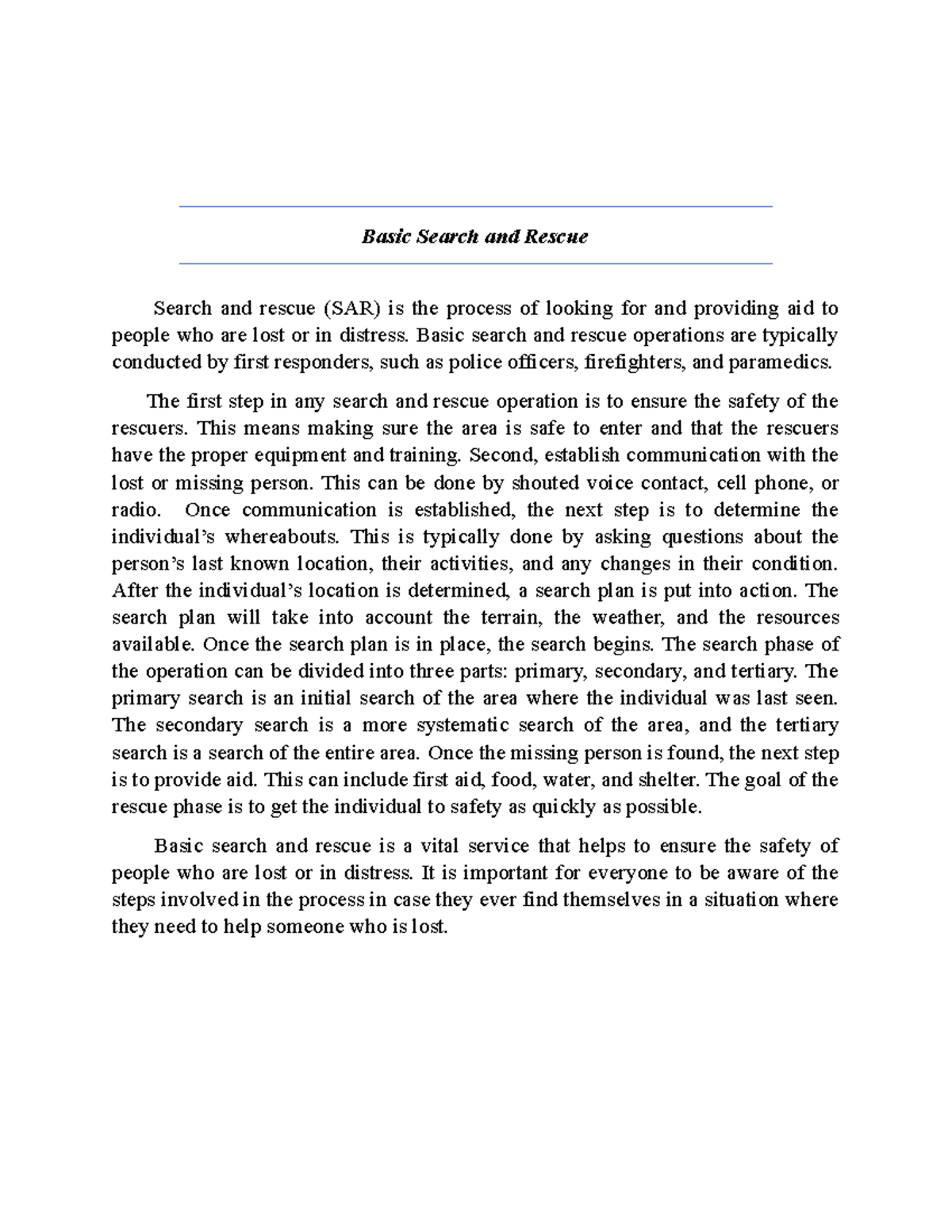 Basic Search and Rescue

Search and rescue (SAR) is the process of looking for and providing aid to people who are lost or in distress. Basic search and rescue operations are typically conducted by first responders, such as police officers, firefighters, and paramedics.

The first step in any search and rescue operation is to ensure the safety of the rescuers. This means making sure the area is safe to enter and that the rescuers have the proper equipment and training. Second, establish communication with the lost or missing person. This can be done by shouted voice contact, cell phone, or radio. Once communication is established, the next step is to determine the individual's whereabouts. This is typically done by asking questions about the person's last known location, their activities, and any changes in their condition. After the individual's location is determined, a search plan is put into action. The search plan will take into account the terrain, the weather, and the resources available. Once the search plan is in place, the search begins. The search phase of the operation can be divided into three parts: primary, secondary, and tertiary. The primary search is an initial search of the area where the individual was last seen. The secondary search is a more systematic search of the area, and the tertiary search is a search of the entire area. Once the missing person is found, the next step is to provide aid. This can include first aid, food, water, and shelter. The goal of the rescue phase is to get the individual to safety as quickly as possible.

Basic search and rescue is a vital service that helps to ensure the safety of people who are lost or in distress. It is important for everyone to be aware of the steps involved in the process in case they ever find themselves in a situation where they need to help someone who is lost.